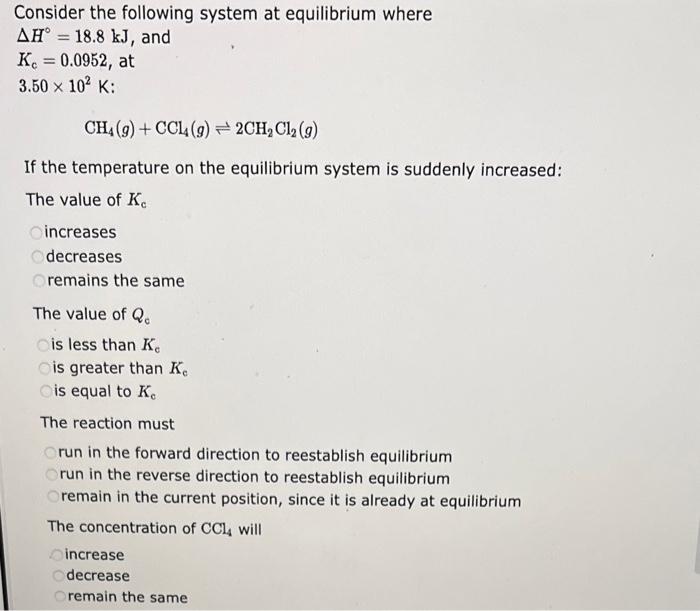 Consider the following system at equilibrium where $\Delta H^\circ = 18.8$ kJ, and $K_c = 0.0952$, at $3.50 \times 10^2$ K:

$CH_4(g) + CCl_4(g) \rightleftharpoons 2CH_2Cl_2(g)$

If the temperature on the equilibrium system is suddenly increased:

The value of $K_c$

increases
decreases
remains the same

The value of $Q_c$

is less than $K_c$
is greater than $K_c$
is equal to $K_c$

The reaction must

run in the forward direction to reestablish equilibrium
run in the reverse direction to reestablish equilibrium
remain in the current position, since it is already at equilibrium

The concentration of $CCl_4$ will

increase
decrease
remain the same